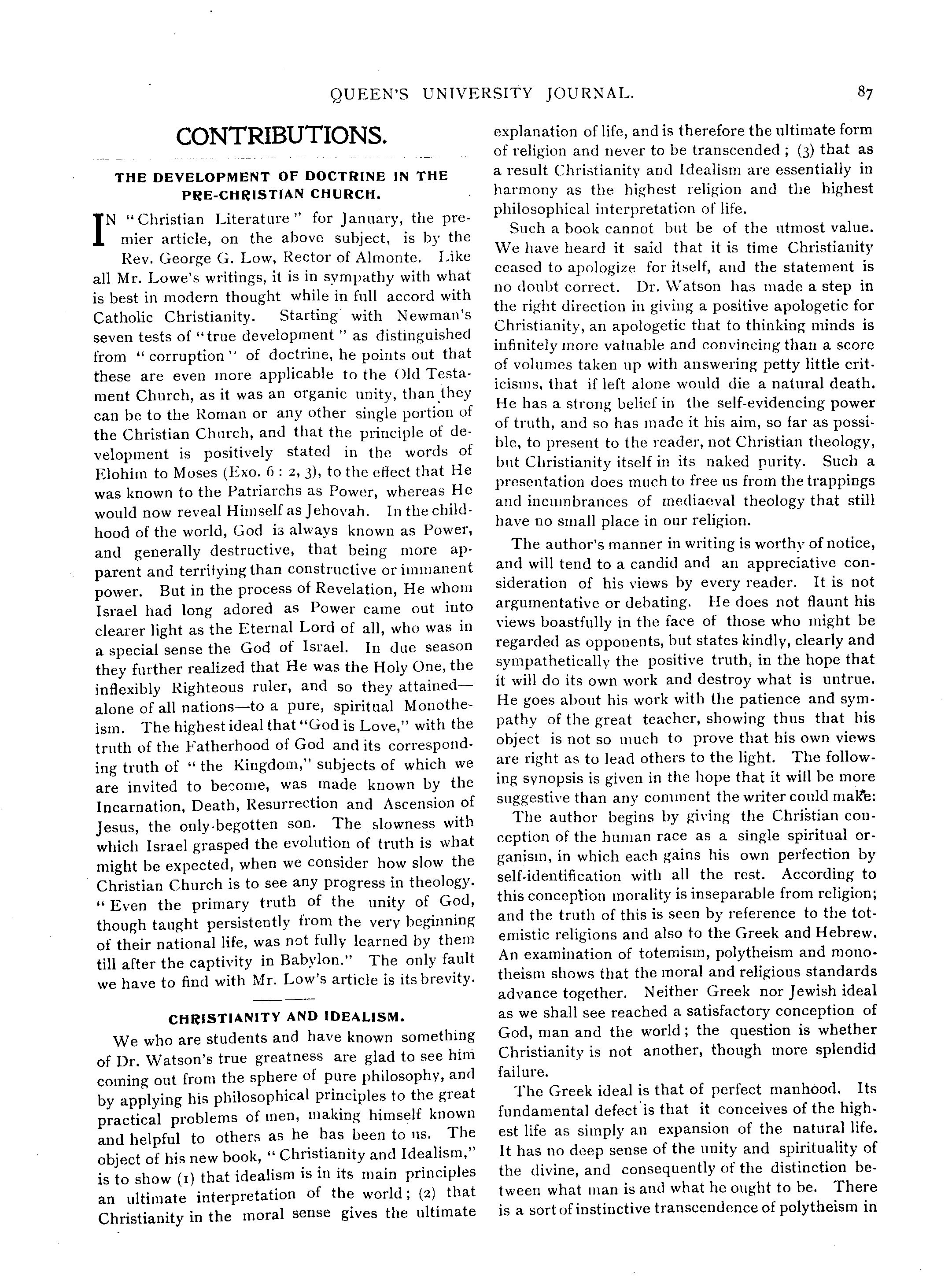 QUEEN'S UNIVERSITY JOURNAL. 87

CONTRIBUTIONS.

THE DEVELOPMENT OF DOCTRINE IN THE PRE-CHRISTIAN CHURCH.

IN "Christian Literature" for January, the premier article, on the above subject, is by the Rev. George G. Low, Rector of Almonte. Like all Mr. Lowe's writings, it is in sympathy with what is best in modern thought while in full accord with Catholic Christianity. Starting with Newman's seven tests of "true development" as distinguished from "corruption" of doctrine, he points out that these are even more applicable to the Old Testament Church, as it was an organic unity, than they can be to the Roman or any other single portion of the Christian Church, and that the principle of development is positively stated in the words of Elohim to Moses (Exo. 6 : 2, 3), to the effect that He was known to the Patriarchs as Power, whereas He would now reveal Himself as Jehovah. In the childhood of the world, God is always known as Power, and generally destructive, that being more apparent and terrifying than constructive or immanent power. But in the process of Revelation, He whom Israel had long adored as Power came out into clearer light as the Eternal Lord of all, who was in a special sense the God of Israel. In due season they further realized that He was the Holy One, the inflexibly Righteous ruler, and so they attained—alone of all nations—to a pure, spiritual Monotheism. The highest ideal that "God is Love," with the truth of the Fatherhood of God and its corresponding truth of "the Kingdom," subjects of which we are invited to become, was made known by the Incarnation, Death, Resurrection and Ascension of Jesus, the only-begotten son. The slowness with which Israel grasped the evolution of truth is what might be expected, when we consider how slow the Christian Church is to see any progress in theology. "Even the primary truth of the unity of God, though taught persistently from the very beginning of their national life, was not fully learned by them till after the captivity in Babylon." The only fault we have to find with Mr. Low's article is its brevity.

CHRISTIANITY AND IDEALISM.

We who are students and have known something of Dr. Watson's true greatness are glad to see him coming out from the sphere of pure philosophy, and by applying his philosophical principles to the great practical problems of men, making himself known and helpful to others as he has been to us. The object of his new book, "Christianity and Idealism," is to show (1) that idealism is in its main principles an ultimate interpretation of the world; (2) that Christianity in the moral sense gives the ultimate explanation of life, and is therefore the ultimate form of religion and never to be transcended; (3) that as a result Christianity and Idealism are essentially in harmony as the highest religion and the highest philosophical interpretation of life.

Such a book cannot but be of the utmost value. We have heard it said that it is time Christianity ceased to apologize for itself, and the statement is no doubt correct. Dr. Watson has made a step in the right direction in giving a positive apologetic for Christianity, an apologetic that to thinking minds is infinitely more valuable and convincing than a score of volumes taken up with answering petty little criticisms, that if left alone would die a natural death. He has a strong belief in the self-evidencing power of truth, and so has made it his aim, so far as possible, to present to the reader, not Christian theology, but Christianity itself in its naked purity. Such a presentation does much to free us from the trappings and incumbrances of mediaeval theology that still have no small place in our religion.

The author's manner in writing is worthy of notice, and will tend to a candid and an appreciative consideration of his views by every reader. It is not argumentative or debating. He does not flaunt his views boastfully in the face of those who might be regarded as opponents, but states kindly, clearly and sympathetically the positive truth, in the hope that it will do its own work and destroy what is untrue. He goes about his work with the patience and sympathy of the great teacher, showing thus that his object is not so much to prove that his own views are right as to lead others to the light. The following synopsis is given in the hope that it will be more suggestive than any comment the writer could make:

The author begins by giving the Christian conception of the human race as a single spiritual organism, in which each gains his own perfection by self-identification with all the rest. According to this conception morality is inseparable from religion; and the truth of this is seen by reference to the totemistic religions and also to the Greek and Hebrew. An examination of totemism, polytheism and monotheism shows that the moral and religious standards advance together. Neither Greek nor Jewish ideal as we shall see reached a satisfactory conception of God, man and the world; the question is whether Christianity is not another, though more splendid failure.

The Greek ideal is that of perfect manhood. Its fundamental defect is that it conceives of the highest life as simply an expansion of the natural life. It has no deep sense of the unity and spirituality of the divine, and consequently of the distinction between what man is and what he ought to be. There is a sort of instinctive transcendence of polytheism in